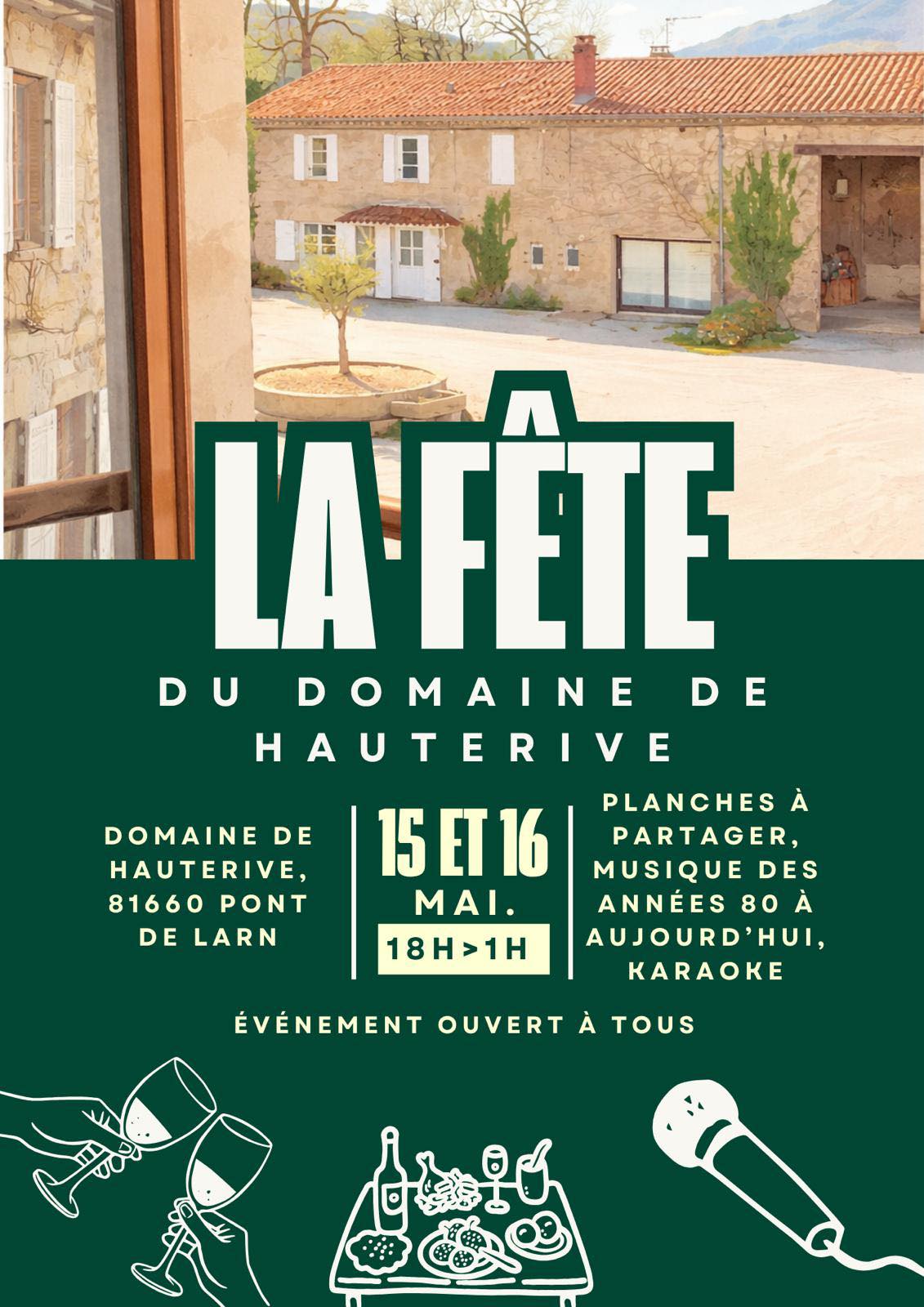 LA FÊTE

DU DOMAINE DE HAUTERIVE

DOMAINE DE HAUTERIVE, 81660 PONT DE LARN

15 ET 16 MAI.

18H>1H

PLANCHES À PARTAGER, MUSIQUE DES ANNÉES 80 À AUJOURD'HUI, KARAOKE

ÉVÉNEMENT OUVERT À TOUS